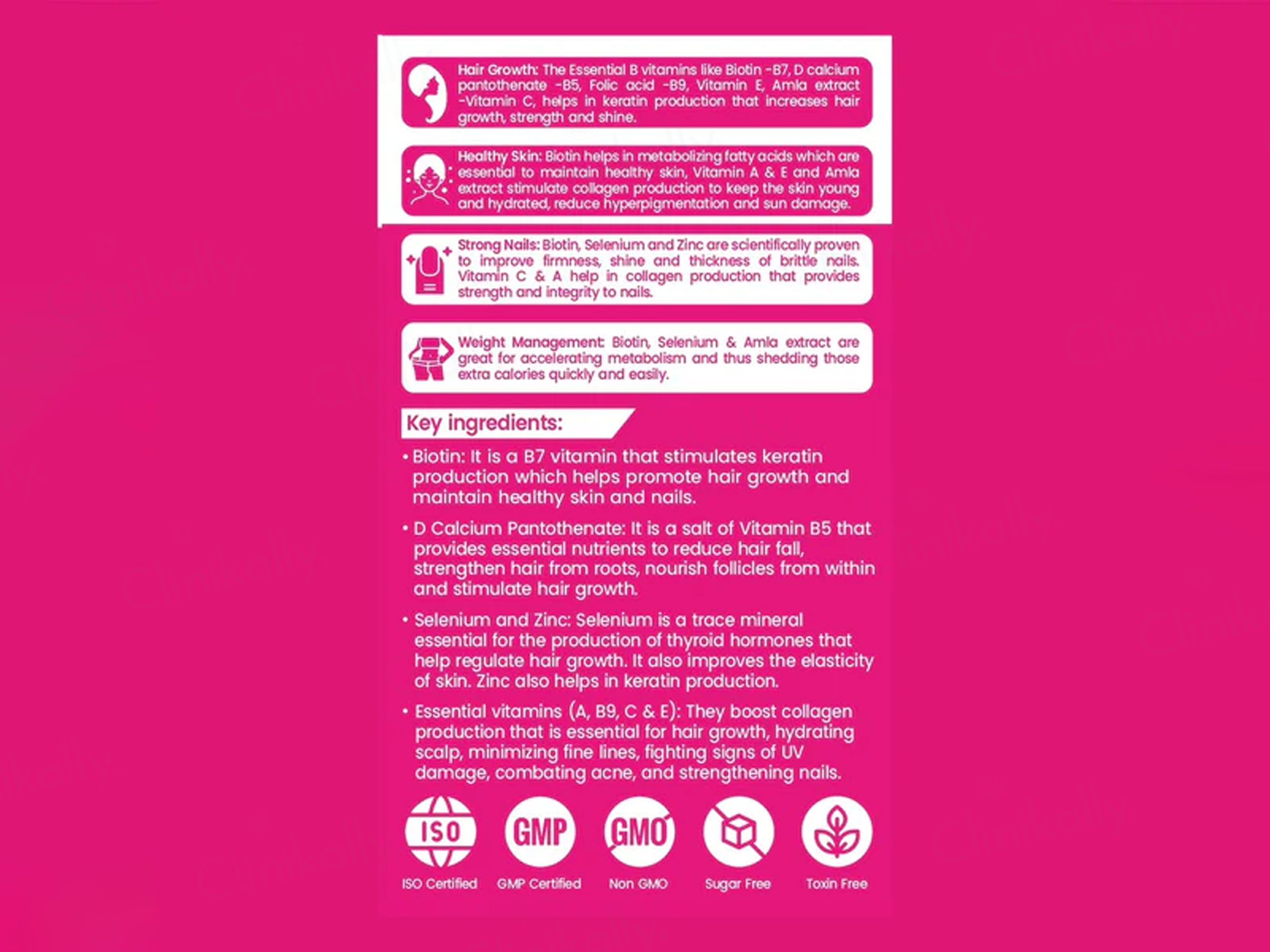 Hair Growth: The Essential B vitamins like Biotin -B7, D calcium pantothenate -B5, Folic acid -B9, Vitamin E, Amla extract -Vitamin C, helps in keratin production that increases hair growth, strength and shine.

Healthy Skin: Biotin helps in metabolizing fatty acids which are essential to maintain healthy skin, Vitamin A & E and Amla extract stimulate collagen production to keep the skin young and hydrated, reduce hyperpigmentation and sun damage.

Strong Nails: Biotin, Selenium and Zinc are scientifically proven to improve firmness, shine and thickness of brittle nails. Vitamin C & A help in collagen production that provides strength and integrity to nails.

Weight Management: Biotin, Selenium & Amla extract are great for accelerating metabolism and thus shedding those extra calories quickly and easily.

Key ingredients:

• Biotin: It is a B7 vitamin that stimulates keratin production which helps promote hair growth and maintain healthy skin and nails.

• D Calcium Pantothenate: It is a salt of Vitamin B5 that provides essential nutrients to reduce hair fall, strengthen hair from roots, nourish follicles from within and stimulate hair growth.

• Selenium and Zinc: Selenium is a trace mineral essential for the production of thyroid hormones that help regulate hair growth. It also improves the elasticity of skin. Zinc also helps in keratin production.

• Essential vitamins (A, B9, C & E): They boost collagen production that is essential for hair growth, hydrating scalp, minimizing fine lines, fighting signs of UV damage, combating acne, and strengthening nails.

ISO
ISO Certified

GMP
GMP Certified

GMO
Non GMO

Sugar Free

Toxin Free